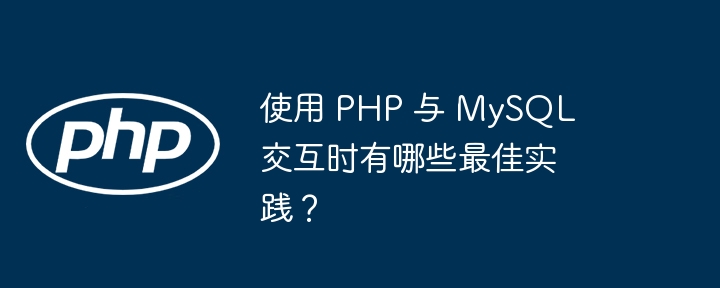 php

使用 PHP 与 MySQL 交互时有哪些最佳实践？